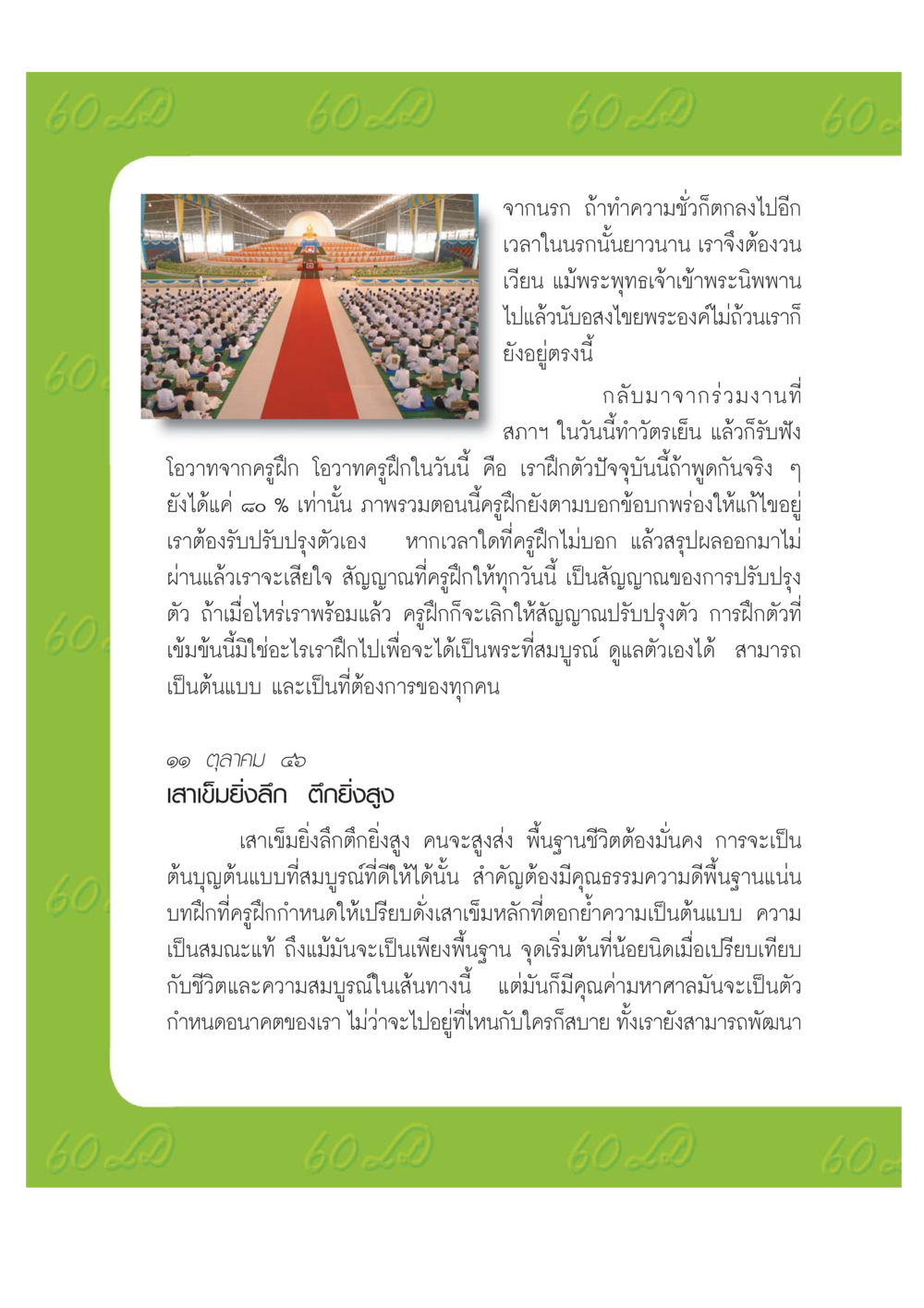 จากนรก ถ้าทำความชั่วก็ตกลงไปอีก เวลาในนรกนั้นยาวนาน เราจึงต้องวนเวียน แม้พระพุทธเจ้าเข้าพระนิพพานไปแล้วนับอสงไขยพระองค์ไม่ถ้วนเราก็ยังอยู่ตรงนี้

กลับมาจากร่วมงานที่สภาฯ ในวันนี้ทำวัตรเย็น แล้วก็รับฟังโอวาทจากครูฝึก โอวาทครูฝึกในวันนี้ คือ เราฝึกตัวปัจจุบันนี้ถ้าพูดกันจริง ๆ ยังได้แค่ ๘๐ % เท่านั้น ภาพรวมตอนนี้ครูฝึกยังตามบอกข้อบกพร่องให้แก้ไขอยู่ เราต้องรับปรับปรุงตัวเอง หากเวลาใดที่ครูฝึกไม่บอก แล้วสรุปผลออกมาไม่ผ่านแล้วเราจะเสียใจ สัญญาณที่ครูฝึกให้ทุกวันนี้ เป็นสัญญาณของการปรับปรุงตัว ถ้าเมื่อไหร่เราพร้อมแล้ว ครูฝึกก็จะเลิกให้สัญญาณปรับปรุงตัว การฝึกตัวที่เข้มข้นนี้มิใช่อะไรเราฝึกไปเพื่อจะได้เป็นพระที่สมบูรณ์ ดูแลตัวเองได้ สามารถเป็นต้นแบบ และเป็นที่ต้องการของทุกคน

๑๑ ตุลาคม ๔๖
เสาเข็มยิ่งลึก ตึกยิ่งสูง

เสาเข็มยิ่งลึกตึกยิ่งสูง คนจะสูงส่ง พื้นฐานชีวิตต้องมั่นคง การจะเป็นต้นบุญต้นแบบที่สมบูรณ์ที่ดีให้ได้นั้น สำคัญต้องมีคุณธรรมความดีพื้นฐานแน่น บทฝึกที่ครูฝึกกำหนดให้เปรียบดั่งเสาเข็มหลักที่ตอกย้ำความเป็นต้นแบบ ความเป็นสมณะแท้ ถึงแม้มันจะเป็นเพียงพื้นฐาน จุดเริ่มต้นที่น้อยนิดเมื่อเปรียบเทียบกับชีวิตและความสมบูรณ์ในเส้นทางนี้ แต่มันก็มีคุณค่ามหาศาลมันจะเป็นตัวกำหนดอนาคตของเรา ไม่ว่าจะไปอยู่ที่ไหนกับใครก็สบาย ทั้งเรายังสามารถพัฒนา